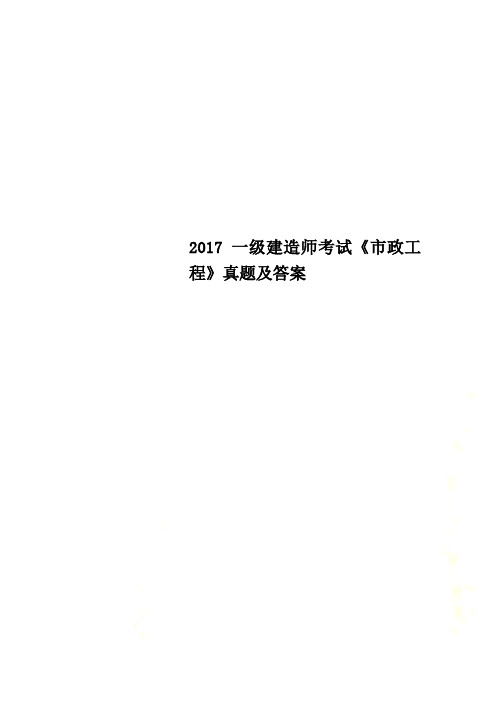 2017 一级建造师考试《市政工程》真题及答案